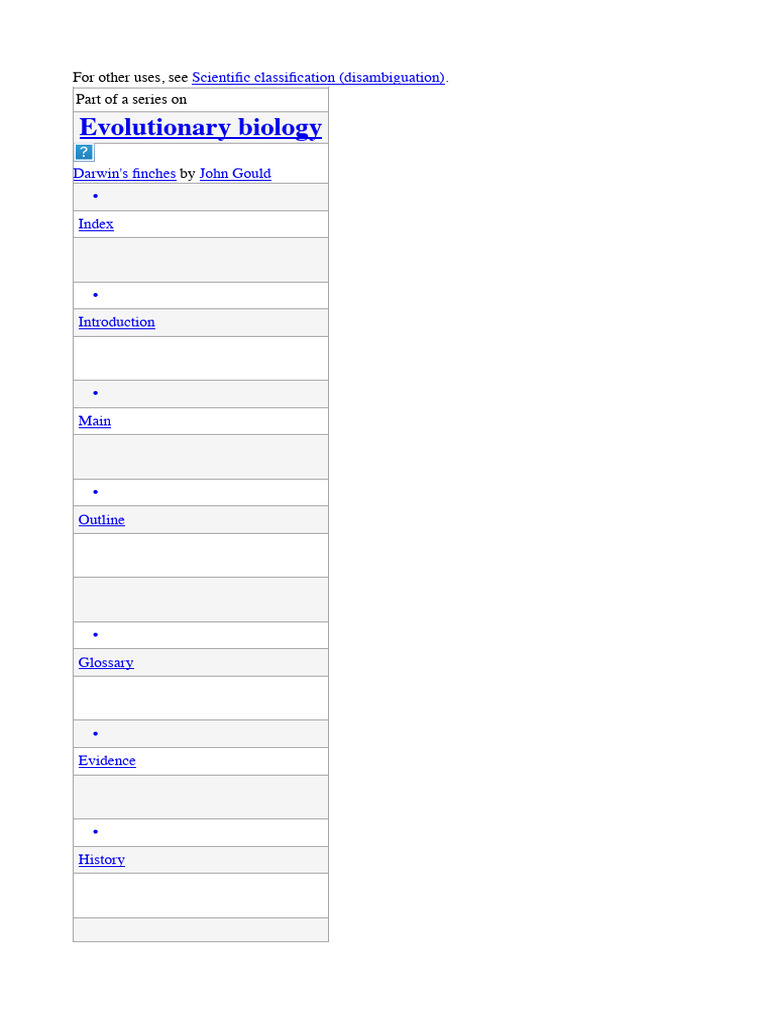 For other uses, see Scientific classification (disambiguation).

Part of a series on

Evolutionary biology

?

Darwin's finches by John Gould

•

Index

•

Introduction

•

Main

•

Outline

•

Glossary

•

Evidence

•

History